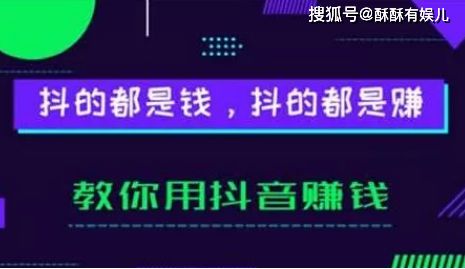 搜狐号@酥酥有娱儿

抖的都是钱，抖的都是赚

教你用抖音赚钱